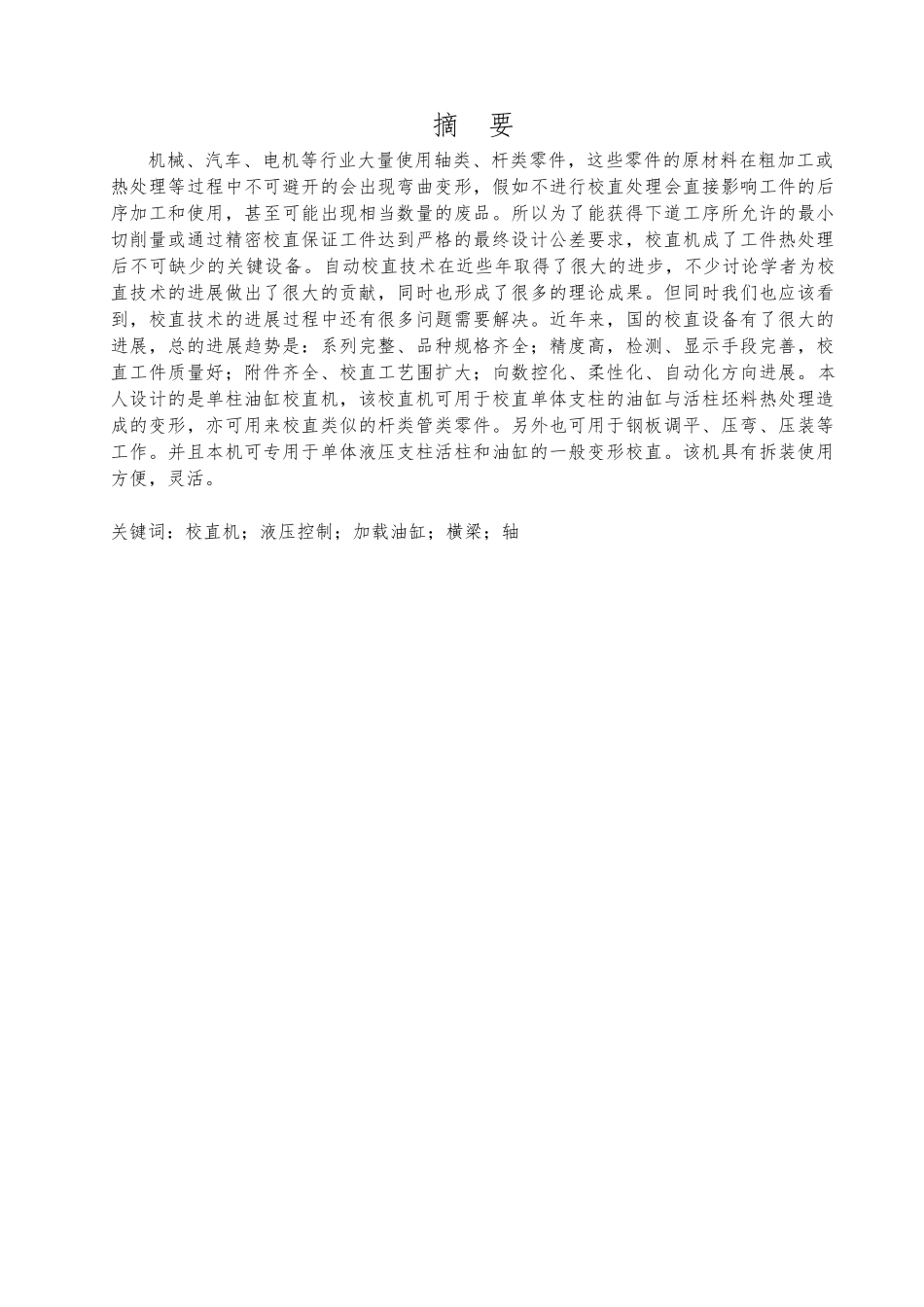 摘　要

机械、汽车、电机等行业大量使用轴类、杆类零件，这些零件的原材料在粗加工或热处理等过程中不可避开的会出现弯曲变形，假如不进行校直处理会直接影响工件的后序加工和使用，甚至可能出现相当数量的废品。所以为了能获得下道工序所允许的最小切削量或通过精密校直保证工件达到严格的最终设计公差要求，校直机成了工件热处理后不可缺少的关键设备。自动校直技术在近些年取得了很大的进步，不少讨论学者为校直技术的进展做出了很大的贡献，同时也形成了很多的理论成果。但同时我们也应该看到，校直技术的进展过程中还有很多问题需要解决。近年来，国的校直设备有了很大的进展，总的进展趋势是：系列完整、品种规格齐全；精度高，检测、显示手段完善，校直工件质量好；附件齐全、校直工艺围扩大；向数控化、柔性化、自动化方向进展。本人设计的是单柱油缸校直机，该校直机可用于校直单体支柱的油缸与活柱坯料热处理造成的变形，亦可用来校直类似的杆类管类零件。另外也可用于钢板调平、压弯、压装等工作。并且本机可专用于单体液压支柱活柱和油缸的一般变形校直。该机具有拆装使用方便，灵活。

关键词：校直机；液压控制；加载油缸；横梁；轴